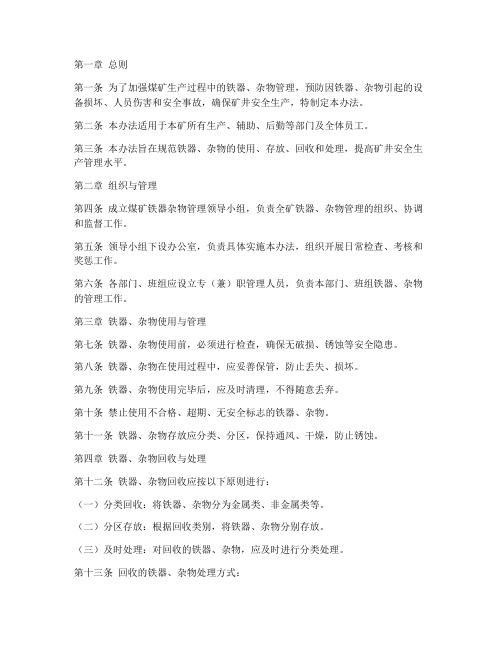 第一章 总则

第一条 为了加强煤矿生产过程中的铁器、杂物管理，预防因铁器、杂物引起的设备损坏、人员伤害和安全事故，确保矿井安全生产，特制定本办法。

第二条 本办法适用于本矿所有生产、辅助、后勤等部门及全体员工。

第三条 本办法旨在规范铁器、杂物的使用、存放、回收和处理，提高矿井安全生产管理水平。

第二章 组织与管理

第四条 成立煤矿铁器杂物管理领导小组，负责全矿铁器、杂物管理的组织、协调和监督工作。

第五条 领导小组下设办公室，负责具体实施本办法，组织开展日常检查、考核和奖惩工作。

第六条 各部门、班组应设立专（兼）职管理人员，负责本部门、班组铁器、杂物的管理工作。

第三章 铁器、杂物使用与管理

第七条 铁器、杂物使用前，必须进行检查，确保无破损、锈蚀等安全隐患。

第八条 铁器、杂物在使用过程中，应妥善保管，防止丢失、损坏。

第九条 铁器、杂物使用完毕后，应及时清理，不得随意丢弃。

第十条 禁止使用不合格、超期、无安全标志的铁器、杂物。

第十一条 铁器、杂物存放应分类、分区，保持通风、干燥，防止锈蚀。

第四章 铁器、杂物回收与处理

第十二条 铁器、杂物回收应按以下原则进行：

（一）分类回收：将铁器、杂物分为金属类、非金属类等。

（二）分区存放：根据回收类别，将铁器、杂物分别存放。

（三）及时处理：对回收的铁器、杂物，应及时进行分类处理。

第十三条 回收的铁器、杂物处理方式：